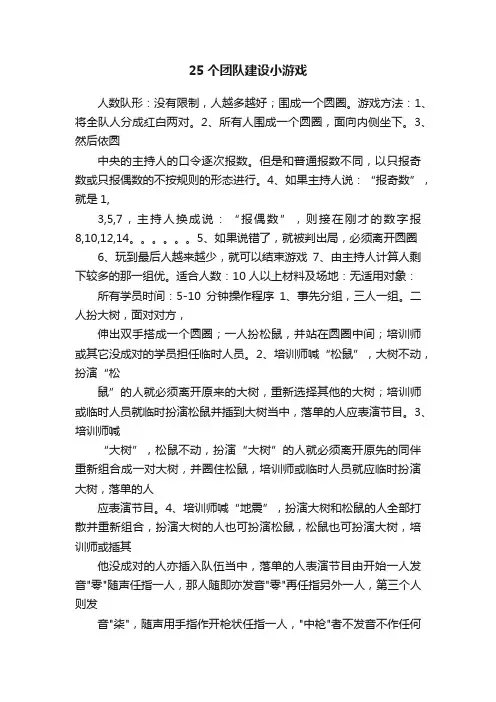 25 个团队建设小游戏

人数队形：没有限制，人越多越好；围成一个圆圈。游戏方法：1、将全队人分成红白两对。2、所有人围成一个圆圈，面向内侧坐下。3、然后依圆

中央的主持人的口令逐次报数。但是和普通报数不同，以只报奇数或只报偶数的不按规则的形态进行。4、如果主持人说：“报奇数”，就是 1,

3,5,7，主持人换成说：“报偶数”，则接在刚才的数字报 8,10,12,14。。。。。。5、如果说错了，就被判出局，必须离开圆圈

6、玩到最后人越来越少，就可以结束游戏 7、由主持人计算人剩下较多的那一组优。适合人数：10 人以上材料及场地：无适用对象：

所有学员时间：5-10 分钟操作程序 1、事先分组，三人一组。二人扮大树，面对对方，

伸出双手搭成一个圆圈；一人扮松鼠，并站在圆圈中间；培训师或其它没成对的学员担任临时人员。2、培训师喊“松鼠”，大树不动，扮演“松

鼠”的人就必须离开原来的大树，重新选择其他的大树；培训师或临时人员就临时扮演松鼠并插到大树当中，落单的人应表演节目。3、培训师喊

“大树”，松鼠不动，扮演“大树”的人就必须离开原先的同伴重新组合成一对大树，并圈住松鼠，培训师或临时人员就应临时扮演大树，落单的人

应表演节目。4、培训师喊“地震”，扮演大树和松鼠的人全部打散并重新组合，扮演大树的人也可扮演松鼠，松鼠也可扮演大树，培训师或插其

他没成对的人亦插入队伍当中，落单的人表演节目由开始一人发音"零"随声任指一人，那人随即亦发音"零"再任指另外一人，第三个人则发

音"柒"，随声用手指作开枪状任指一人，"中枪"者不发音不作任何